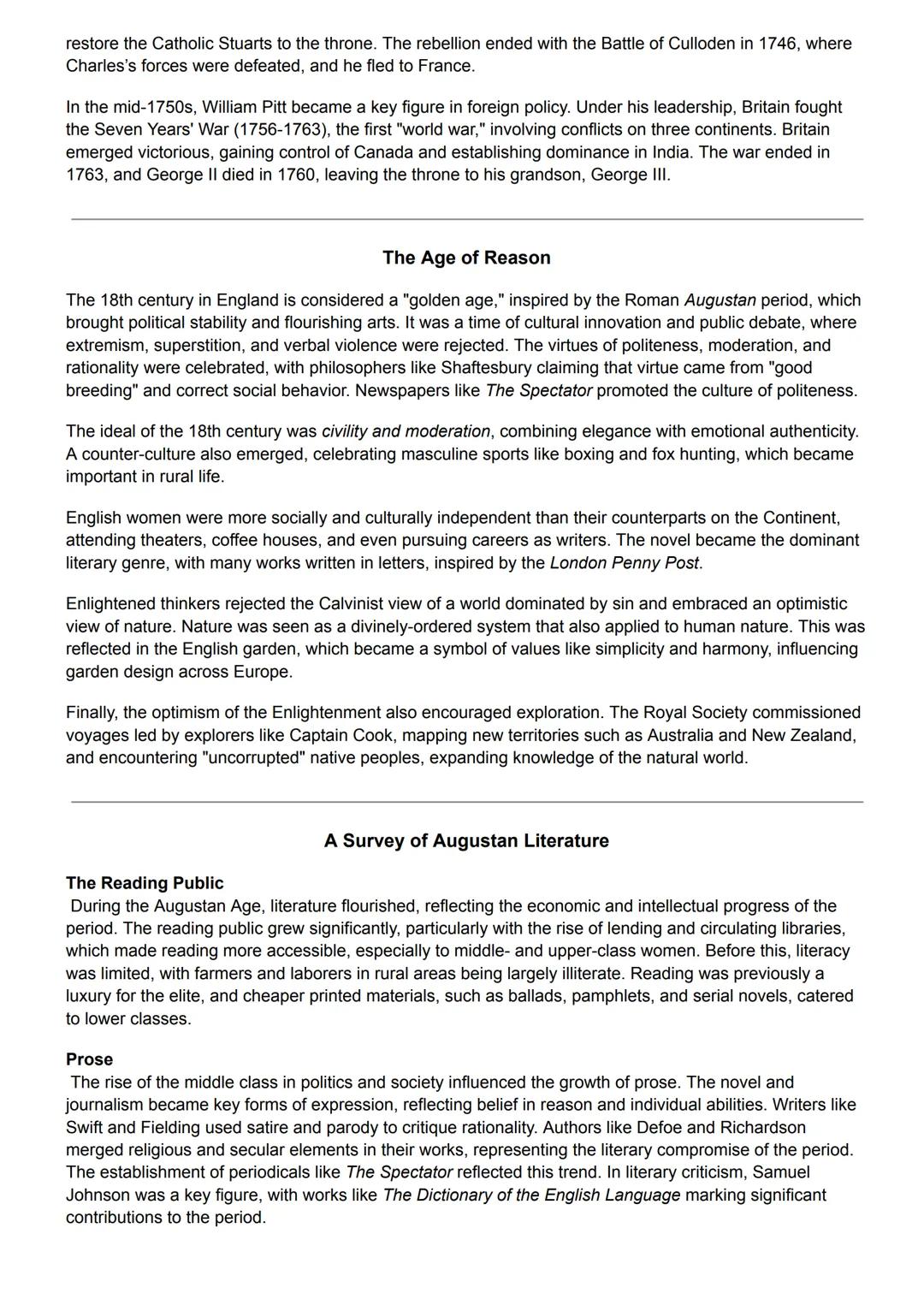 restore the Catholic Stuarts to the throne. The rebellion ended with the Battle of Culloden in 1746, where Charles's forces were defeated, and he fled to France.

In the mid-1750s, William Pitt became a key figure in foreign policy. Under his leadership, Britain fought the Seven Years' War (1756-1763), the first "world war," involving conflicts on three continents. Britain emerged victorious, gaining control of Canada and establishing dominance in India. The war ended in 1763, and George II died in 1760, leaving the throne to his grandson, George III.

The Age of Reason

The 18th century in England is considered a "golden age," inspired by the Roman Augustan period, which brought political stability and flourishing arts. It was a time of cultural innovation and public debate, where extremism, superstition, and verbal violence were rejected. The virtues of politeness, moderation, and rationality were celebrated, with philosophers like Shaftesbury claiming that virtue came from "good breeding" and correct social behavior. Newspapers like The Spectator promoted the culture of politeness.

The ideal of the 18th century was civility and moderation, combining elegance with emotional authenticity. A counter-culture also emerged, celebrating masculine sports like boxing and fox hunting, which became important in rural life.

English women were more socially and culturally independent than their counterparts on the Continent, attending theaters, coffee houses, and even pursuing careers as writers. The novel became the dominant literary genre, with many works written in letters, inspired by the London Penny Post.

Enlightened thinkers rejected the Calvinist view of a world dominated by sin and embraced an optimistic view of nature. Nature was seen as a divinely-ordered system that also applied to human nature. This was reflected in the English garden, which became a symbol of values like simplicity and harmony, influencing garden design across Europe.

Finally, the optimism of the Enlightenment also encouraged exploration. The Royal Society commissioned voyages led by explorers like Captain Cook, mapping new territories such as Australia and New Zealand, and encountering "uncorrupted" native peoples, expanding knowledge of the natural world.

A Survey of Augustan Literature

The Reading Public
During the Augustan Age, literature flourished, reflecting the economic and intellectual progress of the period. The reading public grew significantly, particularly with the rise of lending and circulating libraries, which made reading more accessible, especially to middle- and upper-class women. Before this, literacy was limited, with farmers and laborers in rural areas being largely illiterate. Reading was previously a luxury for the elite, and cheaper printed materials, such as ballads, pamphlets, and serial novels, catered to lower classes.

Prose
The rise of the middle class in politics and society influenced the growth of prose. The novel and journalism became key forms of expression, reflecting belief in reason and individual abilities. Writers like Swift and Fielding used satire and parody to critique rationality. Authors like Defoe and Richardson merged religious and secular elements in their works, representing the literary compromise of the period. The establishment of periodicals like The Spectator reflected this trend. In literary criticism, Samuel Johnson was a key figure, with works like The Dictionary of the English Language marking significant contributions to the period.